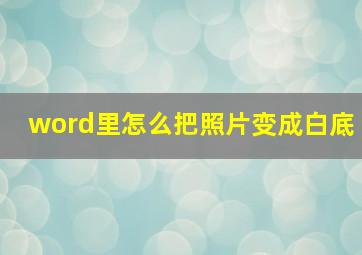 word里怎么把照片变成白底